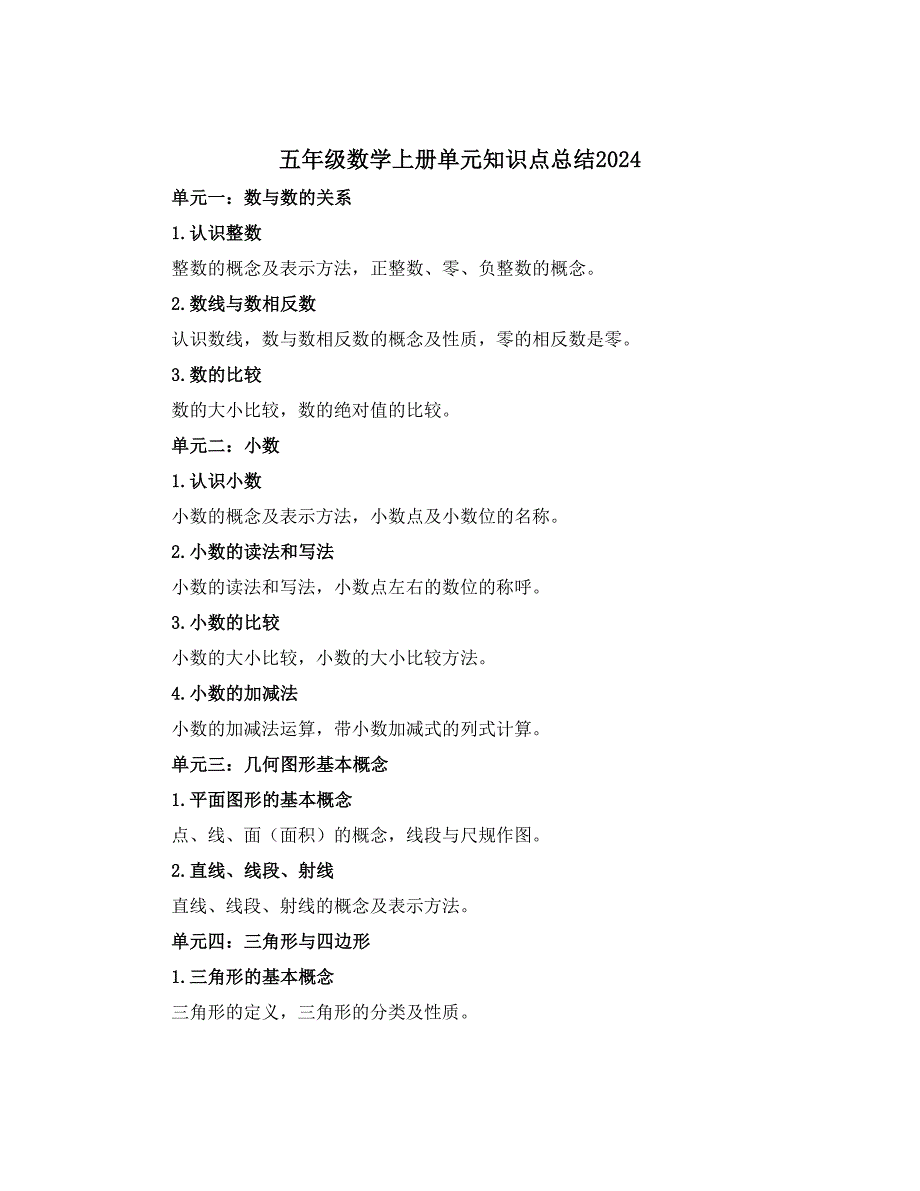 五年级数学上册单元知识点总结2024

单元一：数与数的关系

1.认识整数

整数的概念及表示方法，正整数、零、负整数的概念。

2.数线与数相反数

认识数线，数与数相反数的概念及性质，零的相反数是零。

3.数的比较

数的大小比较，数的绝对值的比较。

单元二：小数

1.认识小数

小数的概念及表示方法，小数点及小数位的名称。

2.小数的读法和写法

小数的读法和写法，小数点左右的数位的称呼。

3.小数的比较

小数的大小比较，小数的大小比较方法。

4.小数的加减法

小数的加减法运算，带小数加减式的列式计算。

单元三：几何图形基本概念

1.平面图形的基本概念

点、线、面（面积）的概念，线段与尺规作图。

2.直线、线段、射线

直线、线段、射线的概念及表示方法。

单元四：三角形与四边形

1.三角形的基本概念

三角形的定义，三角形的分类及性质。